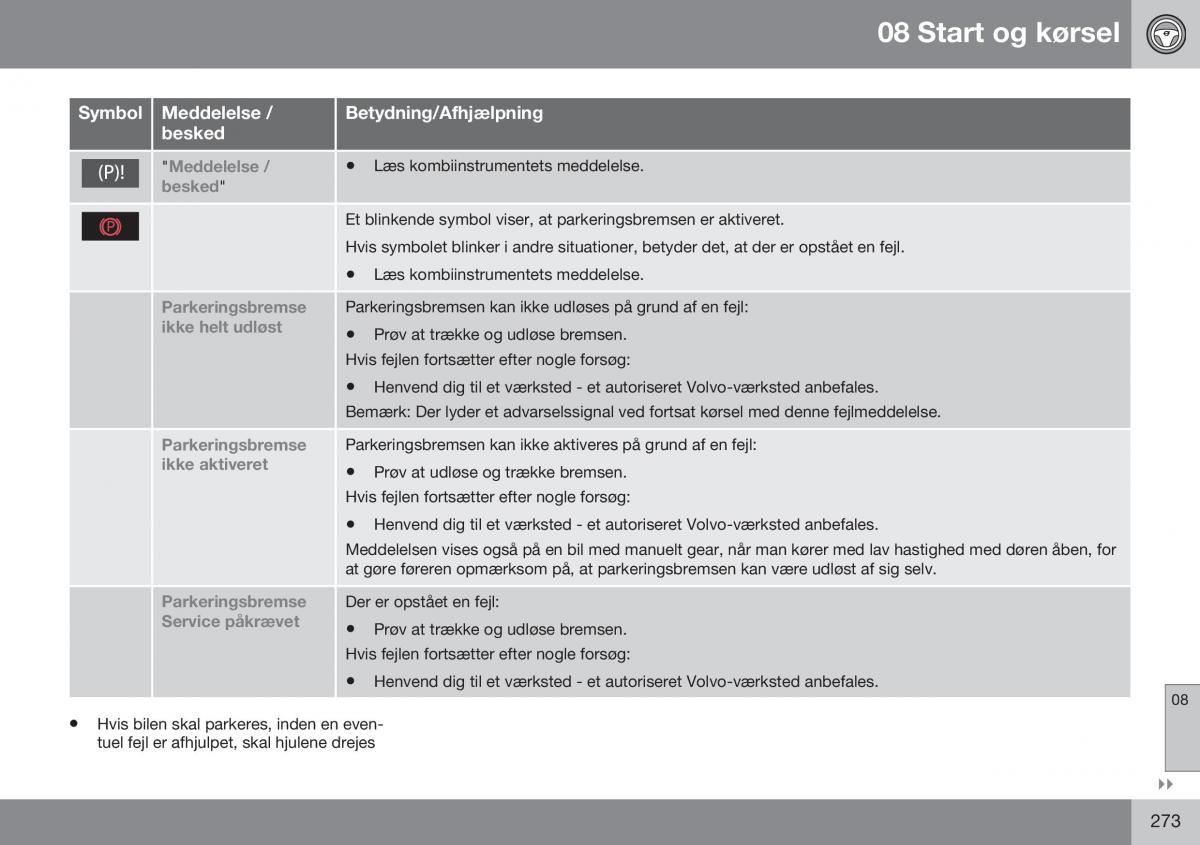 08 Start og kørsel

| Symbol | Meddelelse / besked | Betydning/Afhjælpning |
|---|---|---|
| (P)! | "Meddelelse / besked" | • Læs kombiinstrumentets meddelelse. |
| (P) | | Et blinkende symbol viser, at parkeringsbremsen er aktiveret. Hvis symbolet blinker i andre situationer, betyder det, at der er opstået en fejl. • Læs kombiinstrumentets meddelelse. |
| | Parkeringsbremse ikke helt udløst | Parkeringsbremsen kan ikke udløses på grund af en fejl: • Prøv at trække og udløse bremsen. Hvis fejlen fortsætter efter nogle forsøg: • Henvend dig til et værksted - et autoriseret Volvo-værksted anbefales. Bemærk: Der lyder et advarselssignal ved fortsat kørsel med denne fejlmeddelelse. |
| | Parkeringsbremse ikke aktiveret | Parkeringsbremsen kan ikke aktiveres på grund af en fejl: • Prøv at udløse og trække bremsen. Hvis fejlen fortsætter efter nogle forsøg: • Henvend dig til et værksted - et autoriseret Volvo-værksted anbefales. Meddelelsen vises også på en bil med manuelt gear, når man kører med lav hastighed med døren åben, for at gøre føreren opmærksom på, at parkeringsbremsen kan være udløst af sig selv. |
| | Parkeringsbremse Service påkrævet | Der er opstået en fejl: • Prøv at trække og udløse bremsen. Hvis fejlen fortsætter efter nogle forsøg: • Henvend dig til et værksted - et autoriseret Volvo-værksted anbefales. |

• Hvis bilen skal parkeres, inden en eventuel fejl er afhjulpet, skal hjulene drejes

08

273